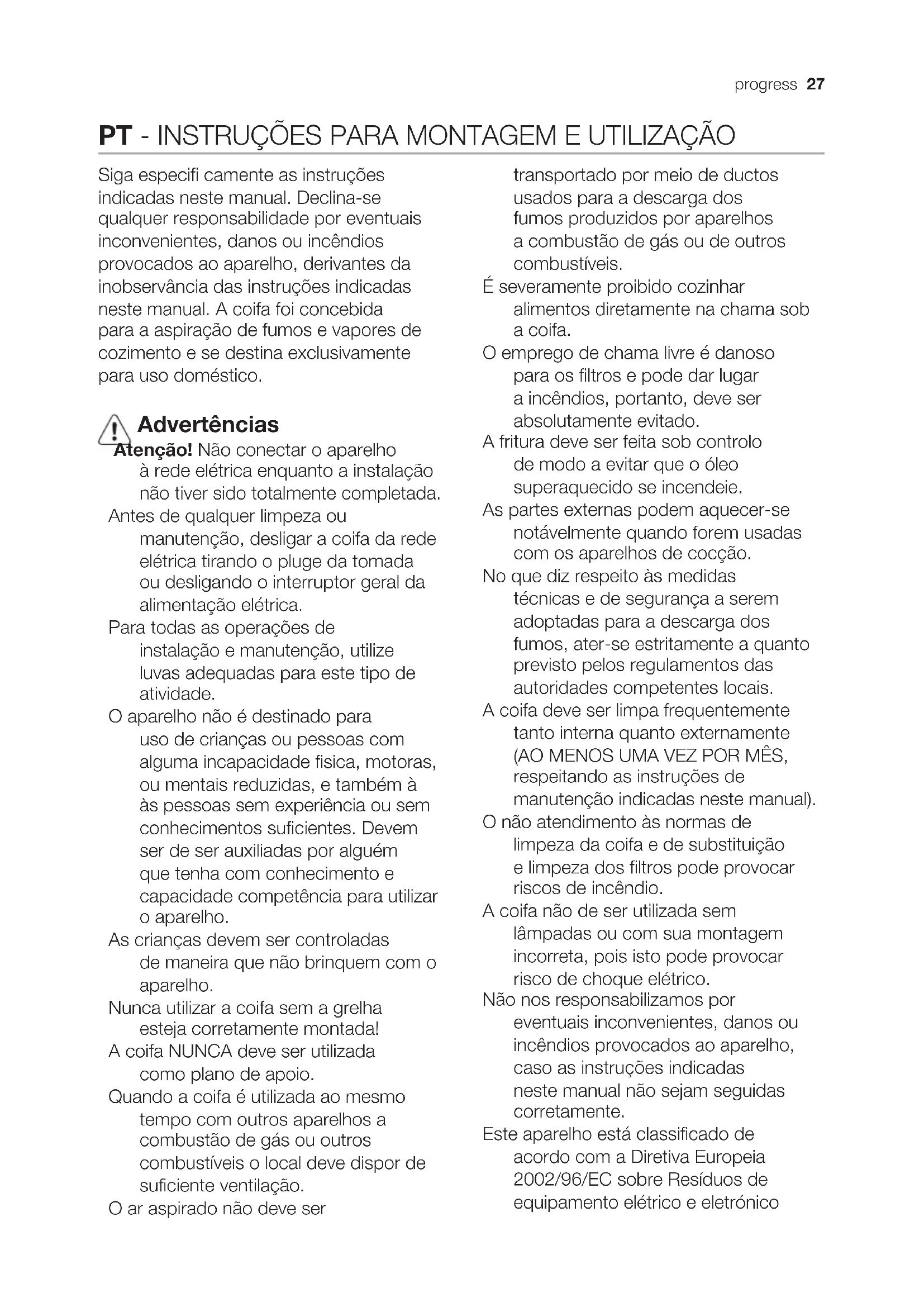 progress 27

PT - INSTRUÇÕES PARA MONTAGEM E UTILIZAÇÃO

Siga especifi camente as instruções indicadas neste manual. Declina-se qualquer responsabilidade por eventuais inconvenientes, danos ou incêndios provocados ao aparelho, derivantes da inobservância das instruções indicadas neste manual. A coifa foi concebida para a aspiração de fumos e vapores de cozimento e se destina exclusivamente para uso doméstico.

Advertências

Atenção! Não conectar o aparelho à rede elétrica enquanto a instalação não tiver sido totalmente completada.

Antes de qualquer limpeza ou manutenção, desligar a coifa da rede elétrica tirando o pluge da tomada ou desligando o interruptor geral da alimentação elétrica.

Para todas as operações de instalação e manutenção, utilize luvas adequadas para este tipo de atividade.

O aparelho não é destinado para uso de crianças ou pessoas com alguma incapacidade fisica, motoras, ou mentais reduzidas, e também à às pessoas sem experiência ou sem conhecimentos suficientes. Devem ser de ser auxiliadas por alguém que tenha com conhecimento e capacidade competência para utilizar o aparelho.

As crianças devem ser controladas de maneira que não brinquem com o aparelho.

Nunca utilizar a coifa sem a grelha esteja corretamente montada!

A coifa NUNCA deve ser utilizada como plano de apoio.

Quando a coifa é utilizada ao mesmo tempo com outros aparelhos a combustão de gás ou outros combustíveis o local deve dispor de suficiente ventilação.

O ar aspirado não deve ser transportado por meio de ductos usados para a descarga dos fumos produzidos por aparelhos a combustão de gás ou de outros combustíveis.

É severamente proibido cozinhar alimentos diretamente na chama sob a coifa.

O emprego de chama livre é danoso para os filtros e pode dar lugar a incêndios, portanto, deve ser absolutamente evitado.

A fritura deve ser feita sob controlo de modo a evitar que o óleo superaquecido se incendeie.

As partes externas podem aquecer-se notávelmente quando forem usadas com os aparelhos de cocção.

No que diz respeito às medidas técnicas e de segurança a serem adoptadas para a descarga dos fumos, ater-se estritamente a quanto previsto pelos regulamentos das autoridades competentes locais.

A coifa deve ser limpa frequentemente tanto interna quanto externamente (AO MENOS UMA VEZ POR MÊS, respeitando as instruções de manutenção indicadas neste manual).

O não atendimento às normas de limpeza da coifa e de substituição e limpeza dos filtros pode provocar riscos de incêndio.

A coifa não de ser utilizada sem lâmpadas ou com sua montagem incorreta, pois isto pode provocar risco de choque elétrico.

Não nos responsabilizamos por eventuais inconvenientes, danos ou incêndios provocados ao aparelho, caso as instruções indicadas neste manual não sejam seguidas corretamente.

Este aparelho está classificado de acordo com a Diretiva Europeia 2002/96/EC sobre Resíduos de equipamento elétrico e eletrónico